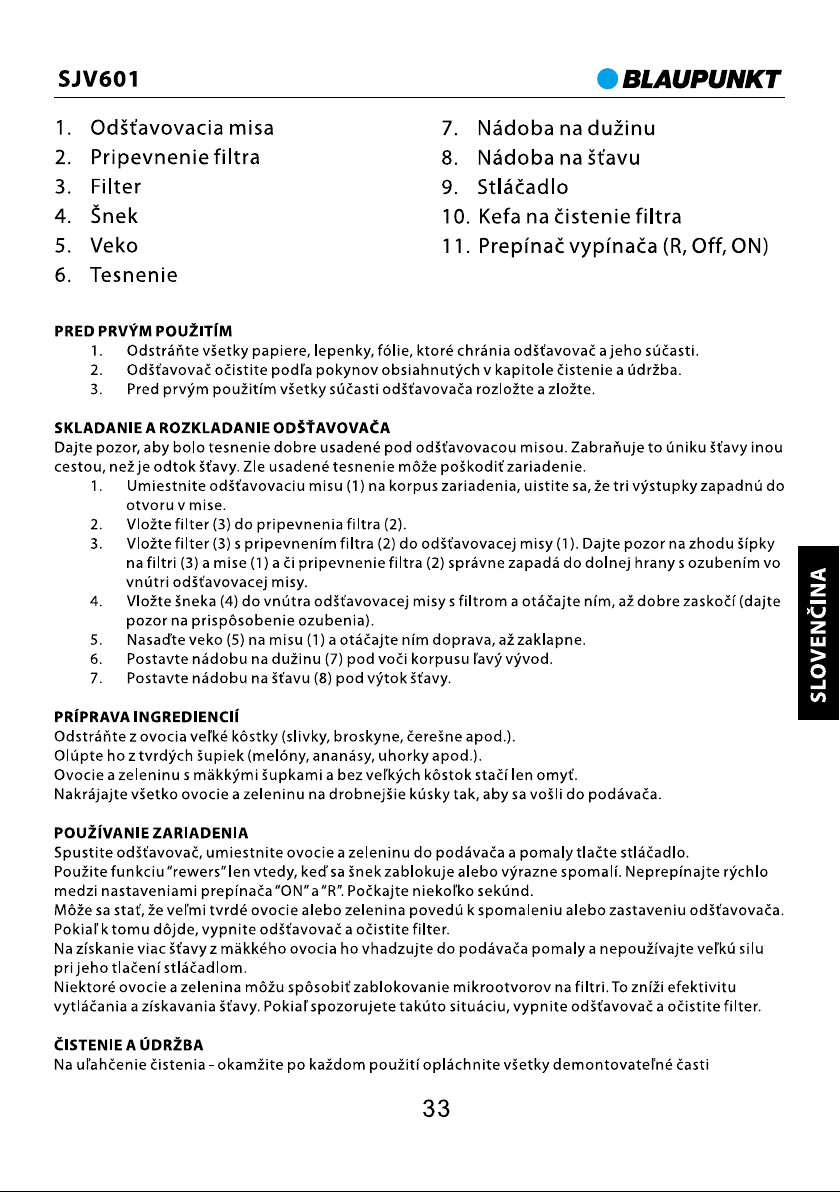 SJV601

BLAUPUNKT

1. Odšťavovacia misa
2. Pripevnenie filtra
3. Filter
4. Šnek
5. Veko
6. Tesnenie

7. Nádoba na dužinu
8. Nádoba na šťavu
9. Stláčadlo
10. Kefa na čistenie filtra
11. Prepínač vypínača (R, Off, ON)

PRED PRVÝM POUŽITÍM
1. Odstráňte všetky papiere, lepenky, fólie, ktoré chránia odšťavovač a jeho súčasti.
2. Odšťavovač očistite podľa pokynov obsiahnutých v kapitole čistenie a údržba.
3. Pred prvým použitím všetky súčasti odšťavovača rozložte a zložte.

SKLADANIE A ROZKLADANIE ODŠŤAVOVAČA
Dajte pozor, aby bolo tesnenie dobre usadené pod odšťavovacou misou. Zabraňuje to úniku šťavy inou cestou, než je odtok šťavy. Zle usadené tesnenie môže poškodiť zariadenie.
1. Umiestnite odšťavovaciu misu (1) na korpus zariadenia, uistite sa, že tri výstupky zapadnú do otvoru v mise.
2. Vložte filter (3) do pripevnenia filtra (2).
3. Vložte filter (3) s pripevnením filtra (2) do odšťavovacej misy (1). Dajte pozor na zhodu šípky na filtri (3) a mise (1) a či pripevnenie filtra (2) správne zapadá do dolnej hrany s ozubením vo vnútri odšťavovacej misy.
4. Vložte šneka (4) do vnútra odšťavovacej misy s filtrom a otáčajte ním, až dobre zaskočí (dajte pozor na prispôsobenie ozubenia).
5. Nasaďte veko (5) na misu (1) a otáčajte ním doprava, až zaklapne.
6. Postavte nádobu na dužinu (7) pod voči korpusu ľavý vývod.
7. Postavte nádobu na šťavu (8) pod výtok šťavy.

PRÍPRAVA INGREDIENCIÍ
Odstráňte z ovocia veľké kôstky (slivky, broskyne, čerešne apod.).
Olúpte ho z tvrdých šupiek (melóny, ananásy, uhorky apod.).
Ovocie a zeleninu s mäkkými šupkami a bez veľkých kôstok stačí len omyť.
Nakrájajte všetko ovocie a zeleninu na drobnejšie kúsky tak, aby sa vošli do podávača.

POUŽÍVANIE ZARIADENIA
Spustite odšťavovač, umiestnite ovocie a zeleninu do podávača a pomaly tlačte stláčadlo.
Použite funkciu "rewers" len vtedy, keď sa šnek zablokuje alebo výrazne spomalí. Neprepínajte rýchlo medzi nastaveniami prepínača "ON" a "R". Počkajte niekoľko sekúnd.
Môže sa stať, že veľmi tvrdé ovocie alebo zelenina povedú k spomaleniu alebo zastaveniu odšťavovača. Pokiaľ k tomu dôjde, vypnite odšťavovač a očistite filter.
Na získanie viac šťavy z mäkkého ovocia ho vhadzujte do podávača pomaly a nepoužívajte veľkú silu pri jeho tlačení stláčadlom.
Niektoré ovocie a zelenina môžu spôsobiť zablokovanie mikrootvorov na filtri. To zníži efektivitu vytláčania a získavania šťavy. Pokiaľ spozorujete takúto situáciu, vypnite odšťavovač a očistite filter.

ČISTENIE A ÚDRŽBA
Na uľahčenie čistenia - okamžite po každom použití opláchnite všetky demontovateľné časti

SLOVENČINA

33